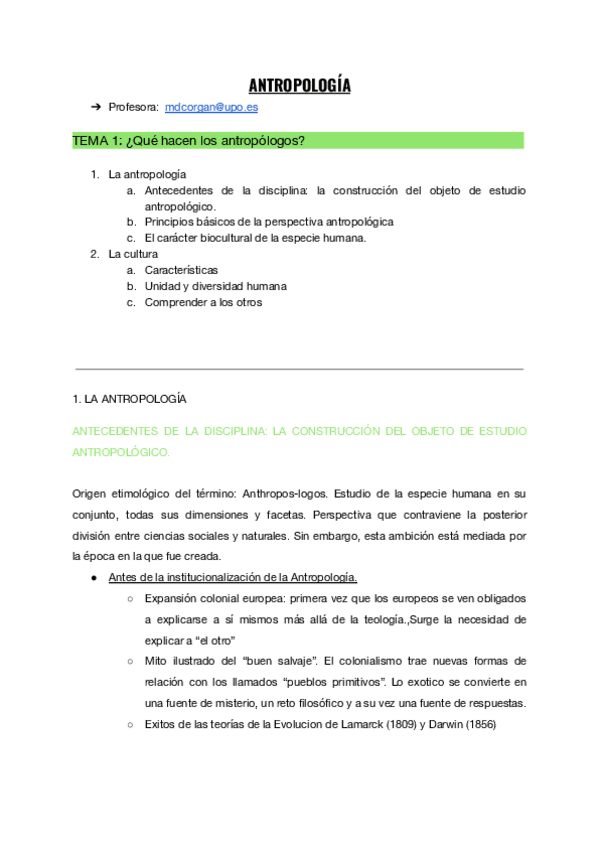 ANTROPOLOGÍA

➔ Profesora: mdcorgan@upo.es

TEMA 1: ¿Qué hacen los antropólogos?

1. La antropología
a. Antecedentes de la disciplina: la construcción del objeto de estudio antropológico.
b. Principios básicos de la perspectiva antropológica
c. El carácter biocultural de la especie humana.
2. La cultura
a. Características
b. Unidad y diversidad humana
c. Comprender a los otros

1. LA ANTROPOLOGÍA

ANTECEDENTES DE LA DISCIPLINA: LA CONSTRUCCIÓN DEL OBJETO DE ESTUDIO ANTROPOLÓGICO.

Origen etimológico del término: Anthropos-logos. Estudio de la especie humana en su conjunto, todas sus dimensiones y facetas. Perspectiva que contraviene la posterior división entre ciencias sociales y naturales. Sin embargo, esta ambición está mediada por la época en la que fue creada.

● Antes de la institucionalización de la Antropología.
○ Expansión colonial europea: primera vez que los europeos se ven obligados a explicarse a sí mismos más allá de la teología.,Surge la necesidad de explicar a “el otro”
○ Mito ilustrado del “buen salvaje”. El colonialismo trae nuevas formas de relación con los llamados “pueblos primitivos”. Lo exotico se convierte en una fuente de misterio, un reto filosófico y a su vez una fuente de respuestas.
○ Exitos de las teorías de la Evolucion de Lamarck (1809) y Darwin (1856)